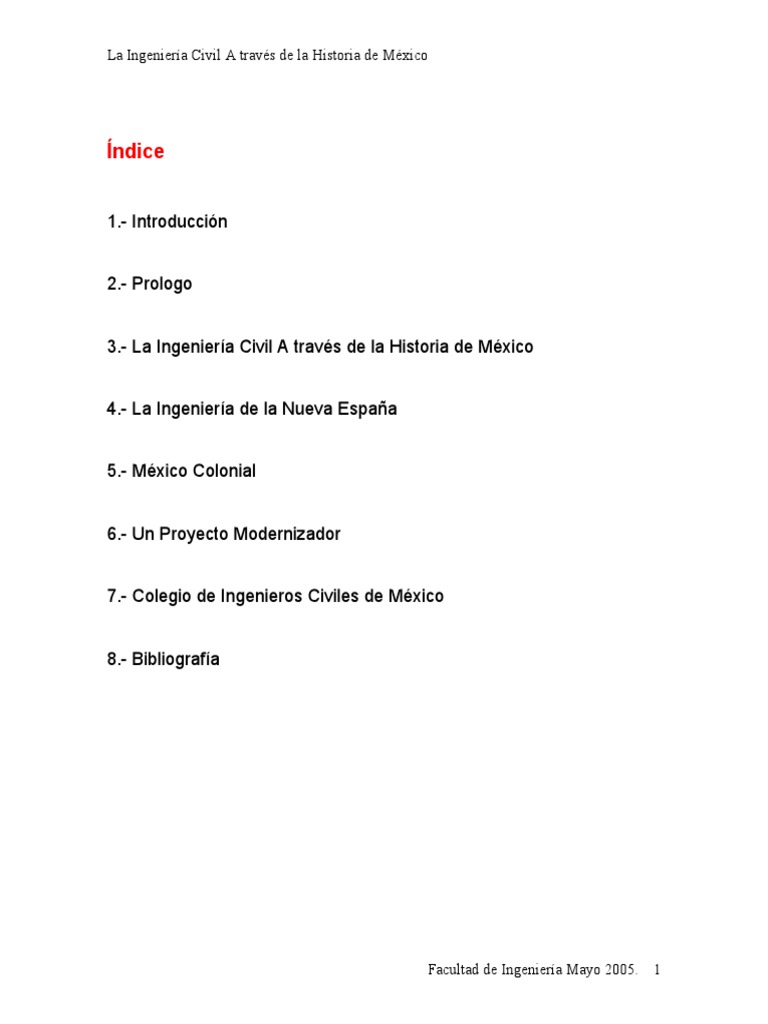 La Ingeniería Civil A través de la Historia de México

Índice

1.- Introducción

2.- Prologo

3.- La Ingeniería Civil A través de la Historia de México

4.- La Ingeniería de la Nueva España

5.- México Colonial

6.- Un Proyecto Modernizador

7.- Colegio de Ingenieros Civiles de México

8.- Bibliografía

Facultad de Ingeniería Mayo 2005. 1